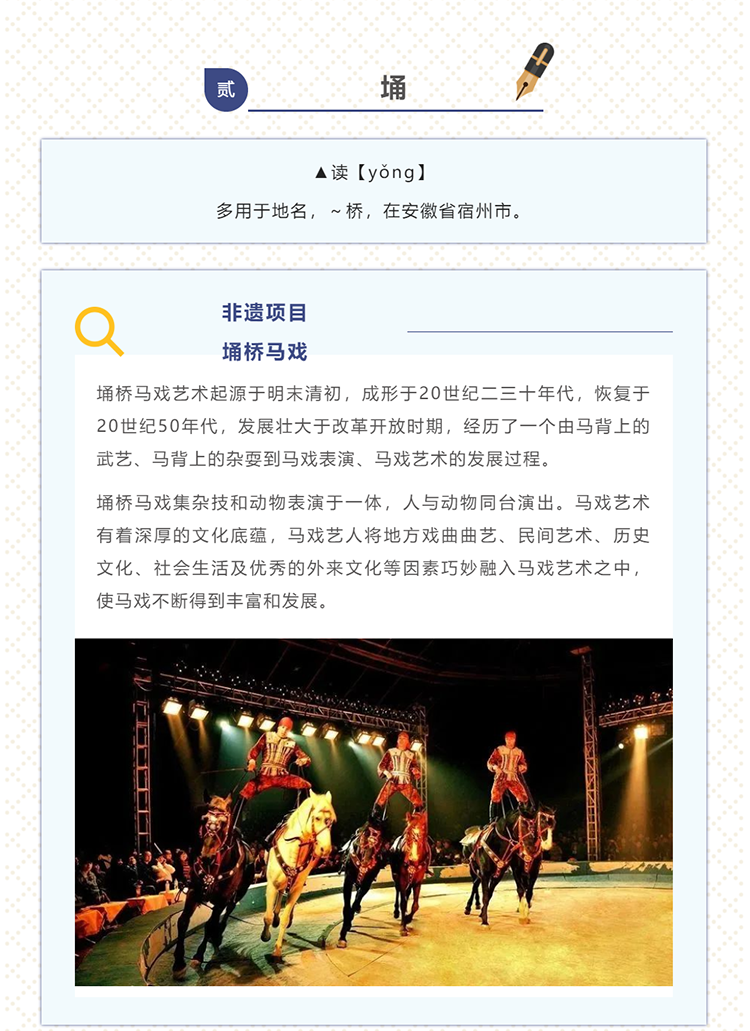 贰

埇

▲读【yǒng】

多用于地名，～桥，在安徽省宿州市。

非遗项目

埇桥马戏

埇桥马戏艺术起源于明末清初，成形于20世纪二三十年代，恢复于20世纪50年代，发展壮大于改革开放时期，经历了一个由马背上的武艺、马背上的杂耍到马戏表演、马戏艺术的发展过程。

埇桥马戏集杂技和动物表演于一体，人与动物同台演出。马戏艺术有着深厚的文化底蕴，马戏艺人将地方戏曲曲艺、民间艺术、历史文化、社会生活及优秀的外来文化等因素巧妙融入马戏艺术之中，使马戏不断得到丰富和发展。